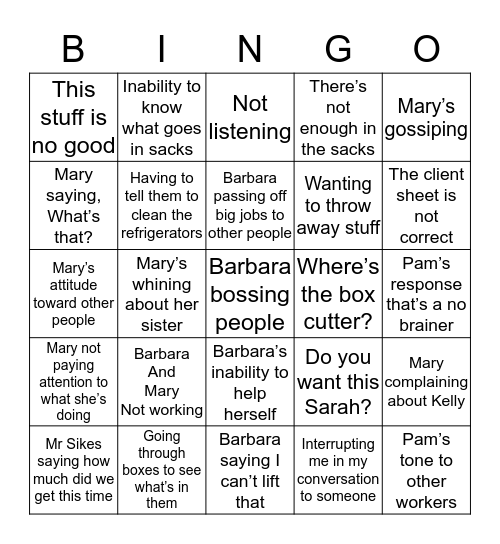 | B | I | N | G | O |
|---|---|---|---|---|
| This stuff is no good | Inability to know what goes in sacks | Not listening | There's not enough in the sacks | Mary's gossiping |
| Mary saying, What's that? | Having to tell them to clean the refrigerators | Barbara passing off big jobs to other people | Wanting to throw away stuff | The client sheet is not correct |
| Mary's attitude toward other people | Mary's whining about her sister | Barbara bossing people | Where's the box cutter? | Pam's response that's a no brainer |
| Mary not paying attention to what she's doing | Barbara And Mary Not working | Barbara's inability to help herself | Do you want this Sarah? | Mary complaining about Kelly |
| Mr Sikes saying how much did we get this time | Going through boxes to see what's in them | Barbara saying I can't lift that | Interrupting me in my conversation to someone | Pam's tone to other workers |